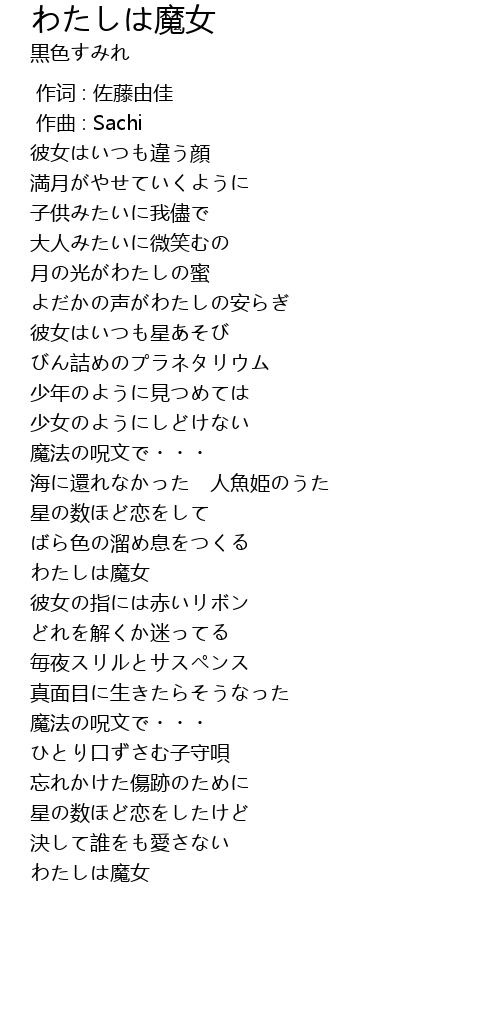 わたしは魔女
黒色すみれ

作词 : 佐藤由佳
作曲 : Sachi
彼女はいつも違う顔
満月がやせていくように
子供みたいに我儘で
大人みたいに微笑むの
月の光がわたしの蜜
よだかの声がわたしの安らぎ
彼女はいつも星あそび
びん詰めのプラネタリウム
少年のように見つめては
少女のようにしどけない
魔法の呪文で・・・
海に還れなかった　人魚姫のうた
星の数ほど恋をして
ばら色の溜め息をつくる
わたしは魔女
彼女の指には赤いリボン
どれを解くか迷ってる
毎夜スリルとサスペンス
真面目に生きたらそうなった
魔法の呪文で・・・
ひとり口ずさむ子守唄
忘れかけた傷跡のために
星の数ほど恋をしたけど
決して誰をも愛さない
わたしは魔女